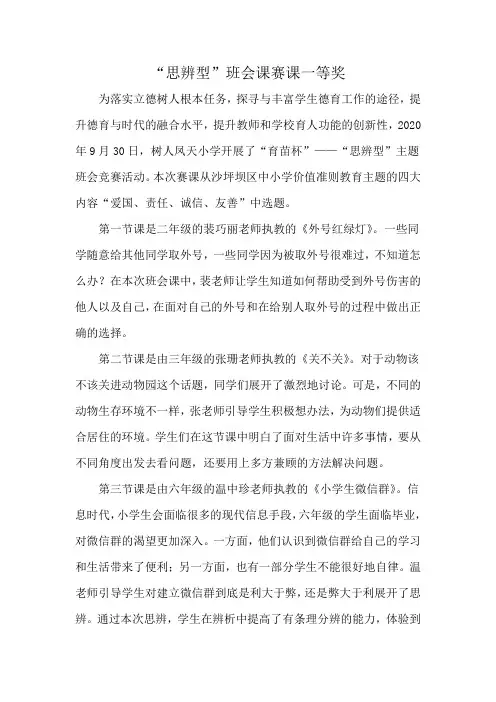 “思辨型”班会课赛课一等奖

为落实立德树人根本任务，探寻与丰富学生德育工作的途径，提升德育与时代的融合水平，提升教师和学校育人功能的创新性，2020年9月30日，树人凤天小学开展了“育苗杯”——“思辨型”主题班会竞赛活动。本次赛课从沙坪坝区中小学价值准则教育主题的四大内容“爱国、责任、诚信、友善”中选题。

第一节课是二年级的裴巧丽老师执教的《外号红绿灯》。一些同学随意给其他同学取外号，一些同学因为被取外号很难过，不知道怎么办？在本次班会课中，裴老师让学生知道如何帮助受到外号伤害的他人以及自己，在面对自己的外号和在给别人取外号的过程中做出正确的选择。

第二节课是由三年级的张珊老师执教的《关不关》。对于动物该不该关进动物园这个话题，同学们展开了激烈地讨论。可是，不同的动物生存环境不一样，张老师引导学生积极想办法，为动物们提供适合居住的环境。学生们在这节课中明白了面对生活中许多事情，要从不同角度出发去看问题，还要用上多方兼顾的方法解决问题。

第三节课是由六年级的温中珍老师执教的《小学生微信群》。信息时代，小学生会面临很多的现代信息手段，六年级的学生面临毕业，对微信群的渴望更加深入。一方面，他们认识到微信群给自己的学习和生活带来了便利；另一方面，也有一部分学生不能很好地自律。温老师引导学生对建立微信群到底是利大于弊，还是弊大于利展开了思辨。通过本次思辨，学生在辨析中提高了有条理分辨的能力，体验到